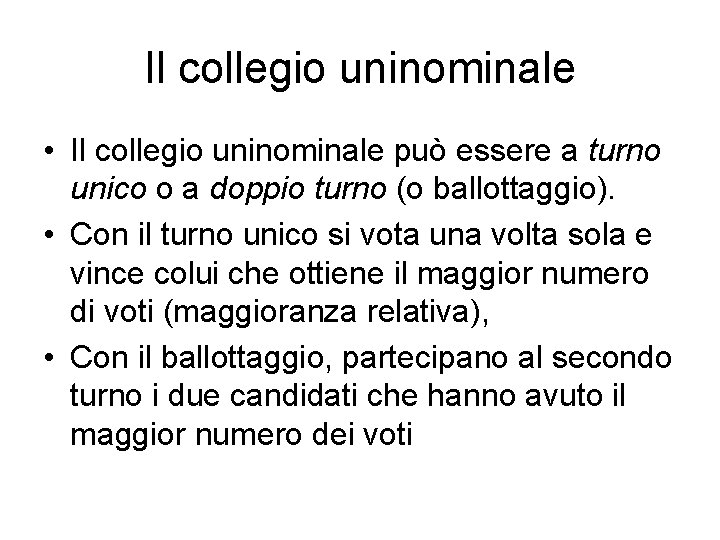 Il collegio uninominale

• Il collegio uninominale può essere a turno unico o a doppio turno (o ballottaggio).
• Con il turno unico si vota una volta sola e vince colui che ottiene il maggior numero di voti (maggioranza relativa),
• Con il ballottaggio, partecipano al secondo turno i due candidati che hanno avuto il maggior numero dei voti